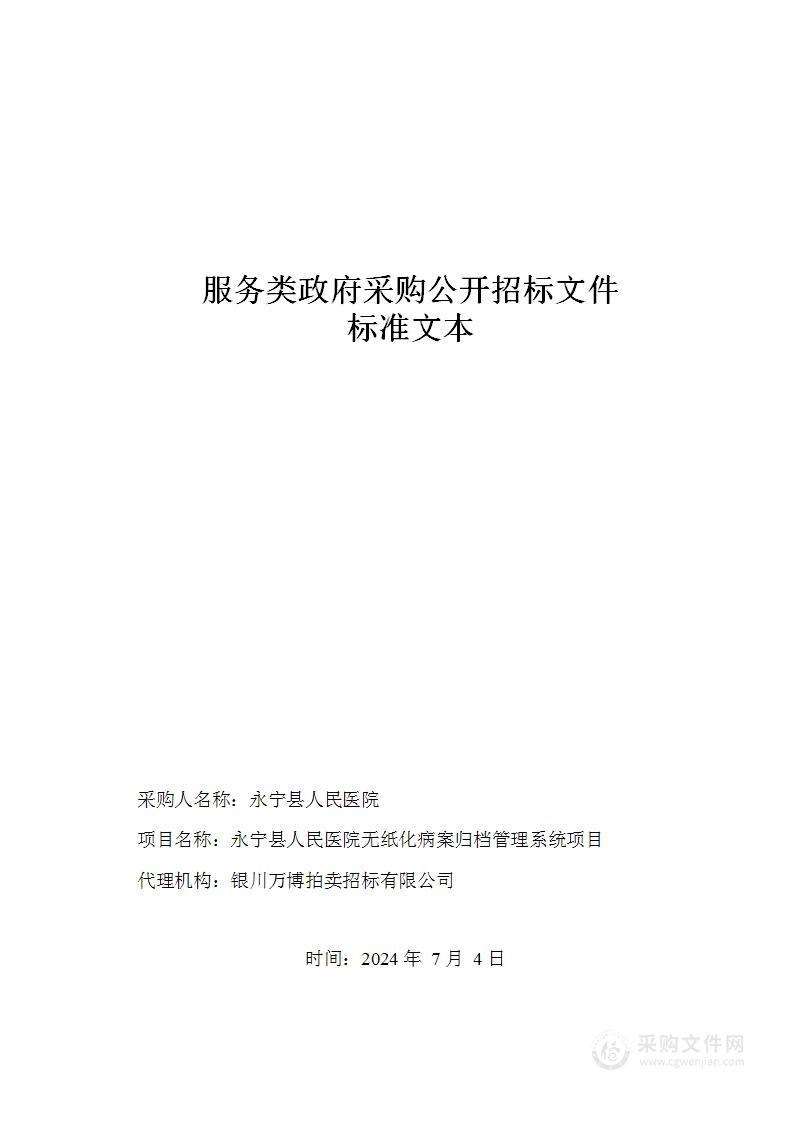 服务类政府采购公开招标文件
标准文本

采购人名称：永宁县人民医院

项目名称：永宁县人民医院无纸化病案归档管理系统项目

代理机构：银川万博拍卖招标有限公司

时间：2024 年 7 月 4 日

采购文件网
www.cgwenjian.com